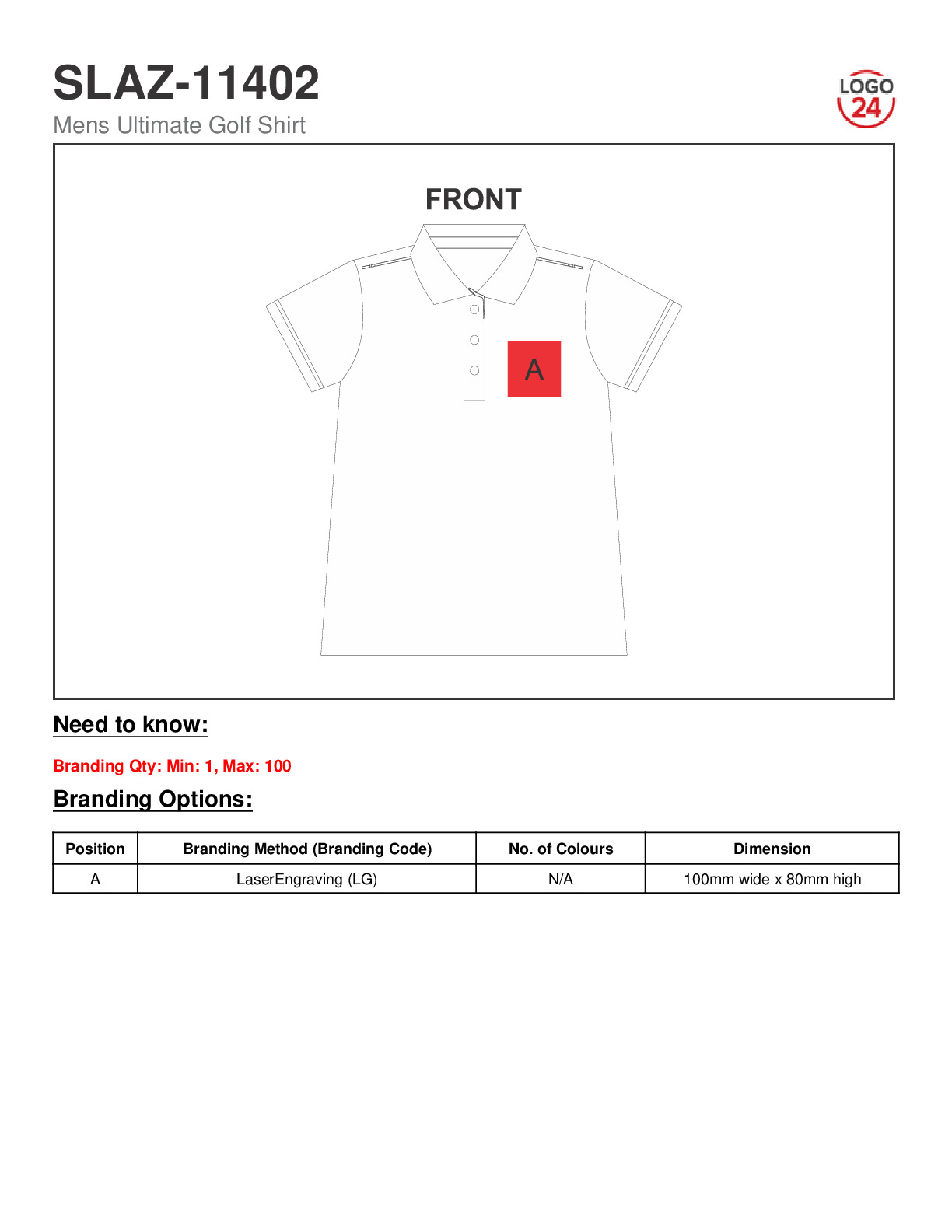 SLAZ-11402
Mens Ultimate Golf Shirt

LOGO
24

FRONT

A

Need to know:

Branding Qty: Min: 1, Max: 100

Branding Options:

| Position | Branding Method (Branding Code) | No. of Colours | Dimension |
|---|---|---|---|
| A | LaserEngraving (LG) | N/A | 100mm wide x 80mm high |